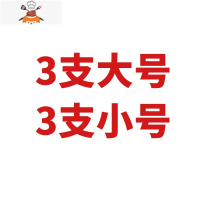 3支大号
3支小号